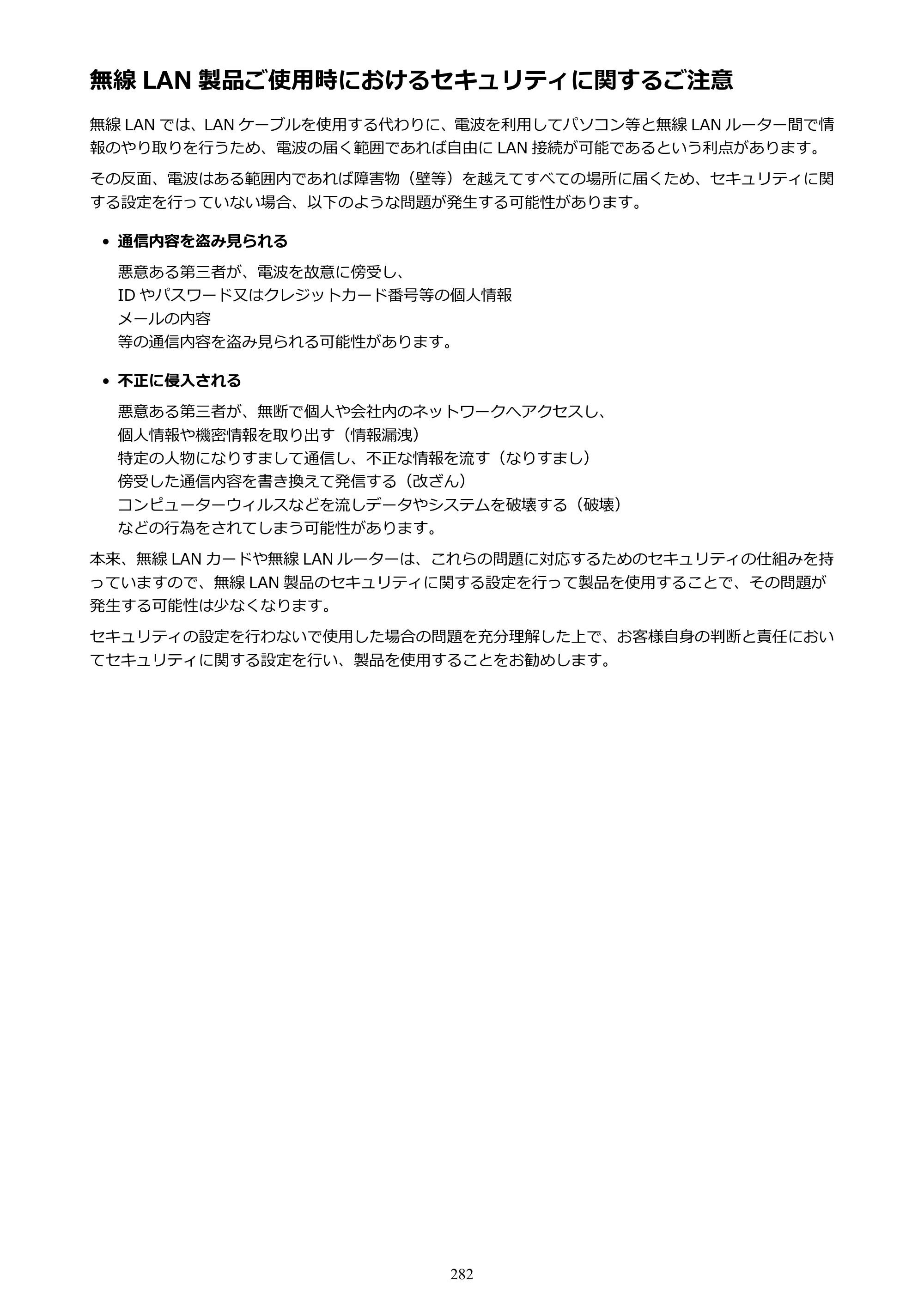 無線LAN製品ご使用時におけるセキュリティに関するご注意

無線LANでは、LANケーブルを使用する代わりに、電波を利用してパソコン等と無線LANルーター間で情報のやり取りを行うため、電波の届く範囲であれば自由にLAN接続が可能であるという利点があります。

その反面、電波はある範囲内であれば障害物（壁等）を越えてすべての場所に届くため、セキュリティに関する設定を行っていない場合、以下のような問題が発生する可能性があります。

• 通信内容を盗み見られる

悪意ある第三者が、電波を故意に傍受し、
IDやパスワード又はクレジットカード番号等の個人情報
メールの内容
等の通信内容を盗み見られる可能性があります。

• 不正に侵入される

悪意ある第三者が、無断で個人や会社内のネットワークへアクセスし、
個人情報や機密情報を取り出す（情報漏洩）
特定の人物になりすまして通信し、不正な情報を流す（なりすまし）
傍受した通信内容を書き換えて発信する（改ざん）
コンピューターウィルスなどを流しデータやシステムを破壊する（破壊）
などの行為をされてしまう可能性があります。

本来、無線LANカードや無線LANルーターは、これらの問題に対応するためのセキュリティの仕組みを持っていますので、無線LAN製品のセキュリティに関する設定を行って製品を使用することで、その問題が発生する可能性は少なくなります。

セキュリティの設定を行わないで使用した場合の問題を充分理解した上で、お客様自身の判断と責任においてセキュリティに関する設定を行い、製品を使用することをお勧めします。

282